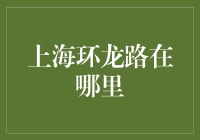 上海环龙路在哪里